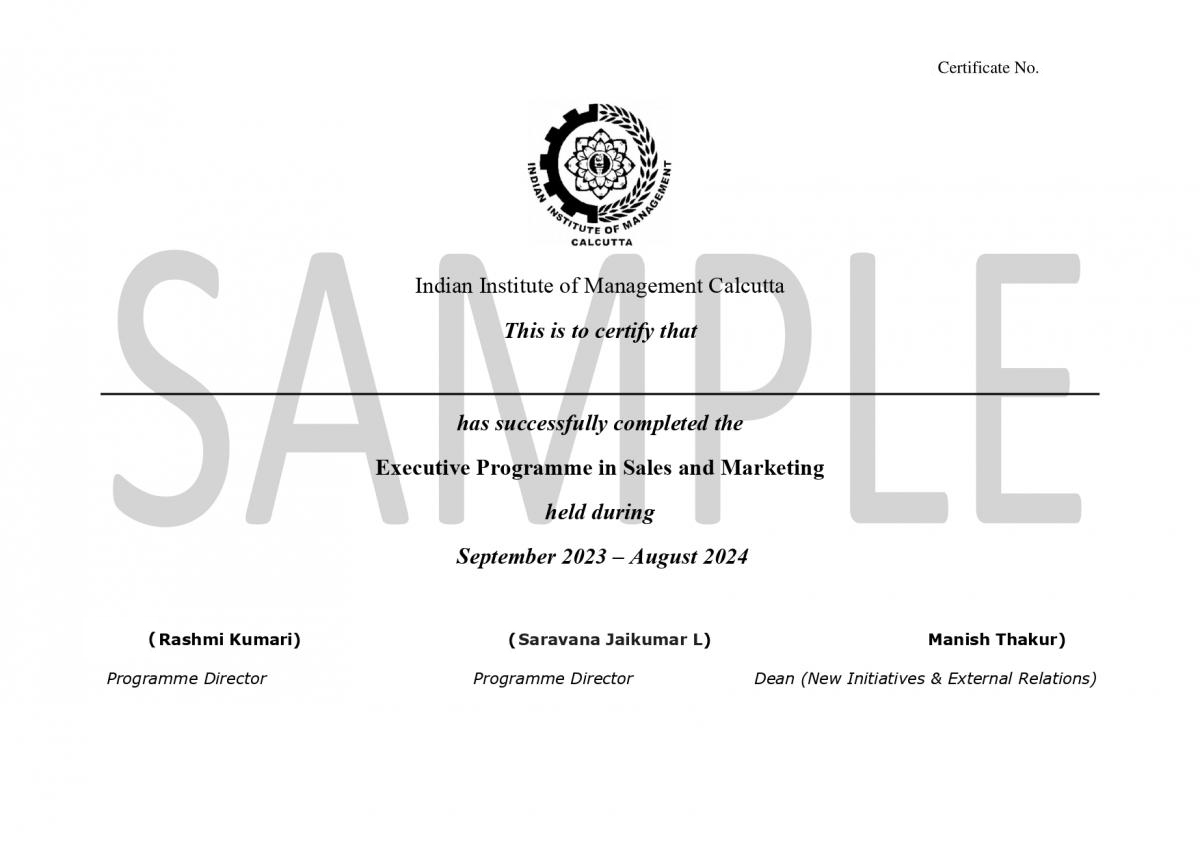 Certificate No.

INDIAN INSTITUTE OF MANAGEMENT
CALCUTTA

SAMPLE

Indian Institute of Management Calcutta

This is to certify that

has successfully completed the

Executive Programme in Sales and Marketing

held during

September 2023 – August 2024

(Rashmi Kumari)
Programme Director

(Saravana Jaikumar L)
Programme Director

Manish Thakur)
Dean (New Initiatives & External Relations)